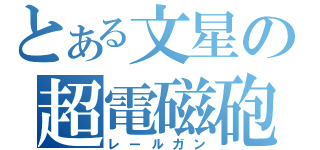 とある文星の
超電磁砲
レールガン